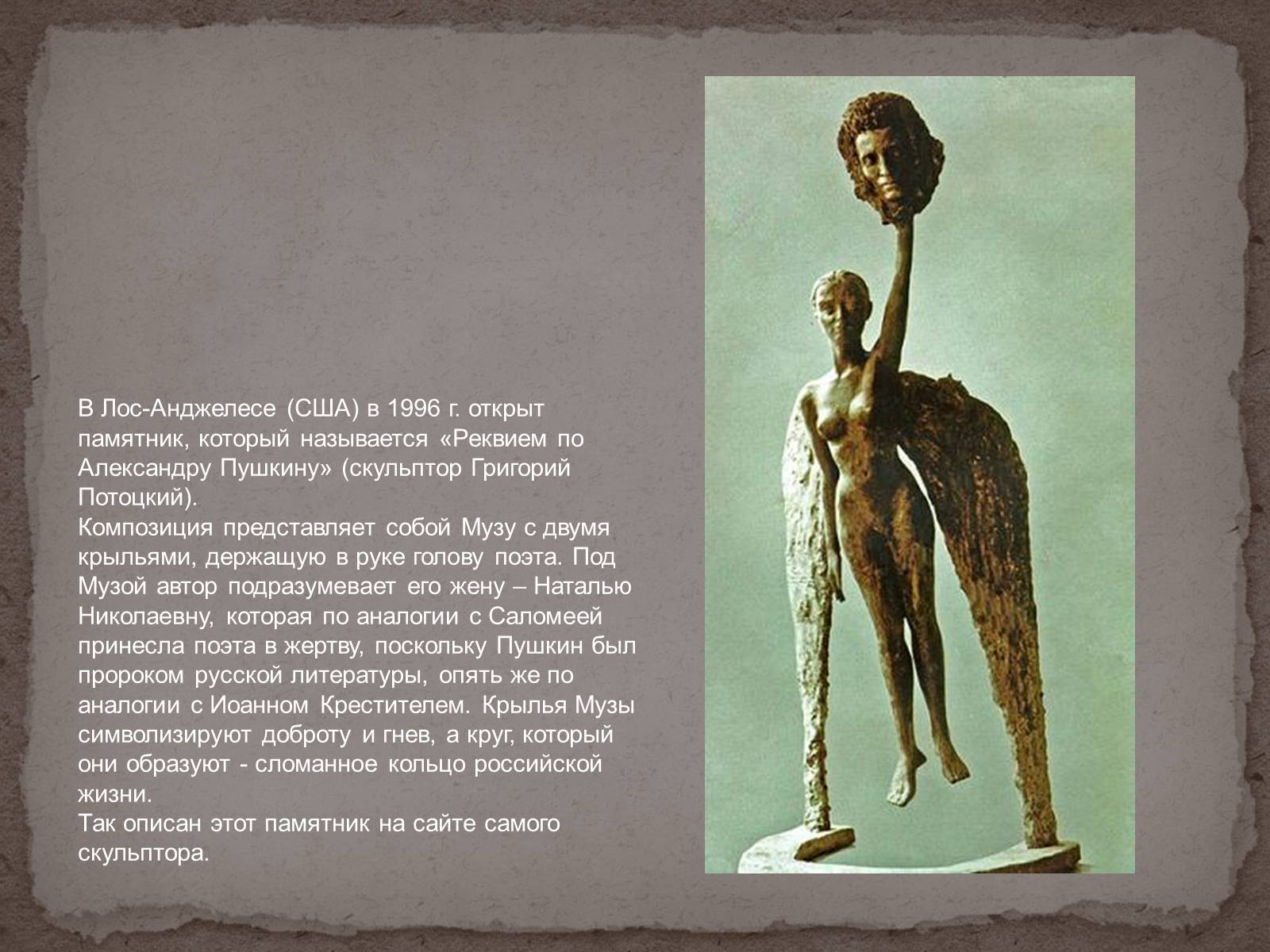 В Лос-Анджелесе (США) в 1996 г. открыт памятник, который называется «Реквием по Александру Пушкину» (скульптор Григорий Потоцкий).
Композиция представляет собой Музу с двумя крыльями, держащую в руке голову поэта. Под Музой автор подразумевает его жену – Наталью Николаевну, которая по аналогии с Саломеей принесла поэта в жертву, поскольку Пушкин был пророком русской литературы, опять же по аналогии с Иоанном Крестителем. Крылья Музы символизируют доброту и гнев, а круг, который они образуют - сломанное кольцо российской жизни.
Так описан этот памятник на сайте самого скульптора.